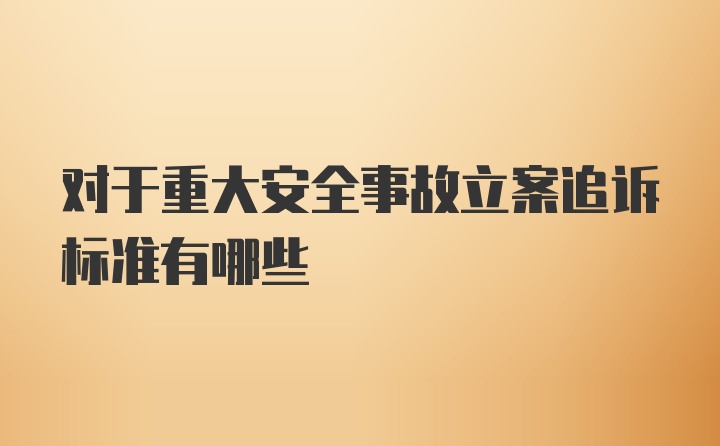 对于重大安全事故立案追诉标准有哪些